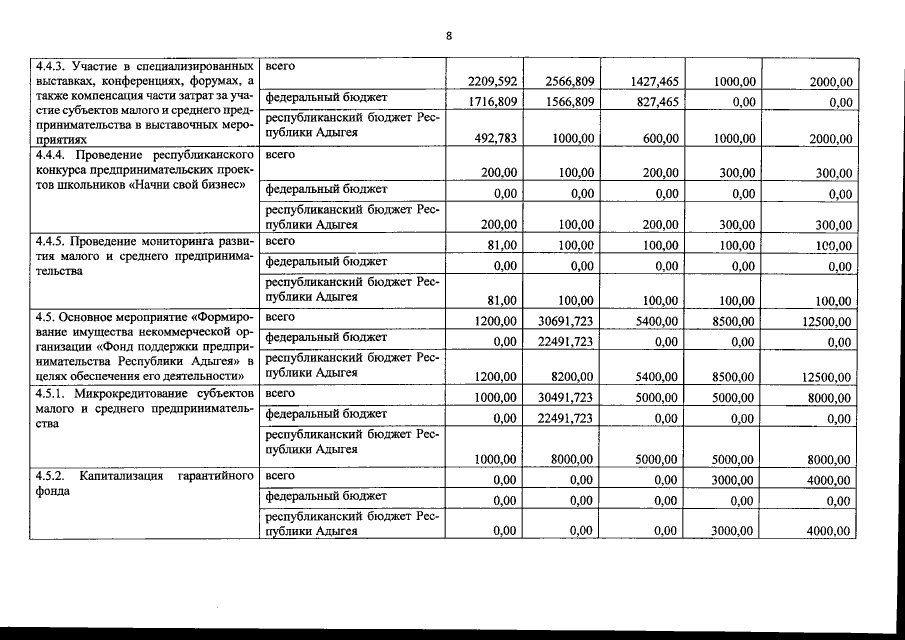 8

| | | | | | | |
|---|---|---|---|---|---|---|
| 4.4.3. Участие в специализированных выставках, конференциях, форумах, а также компенсация части затрат за участие субъектов малого и среднего предпринимательства в выставочных мероприятиях | всего | 2209,592 | 2566,809 | 1427,465 | 1000,00 | 2000,00 |
| | федеральный бюджет | 1716,809 | 1566,809 | 827,465 | 0,00 | 0,00 |
| | республиканский бюджет Республики Адыгея | 492,783 | 1000,00 | 600,00 | 1000,00 | 2000,00 |
| 4.4.4. Проведение республиканского конкурса предпринимательских проектов школьников «Начни свой бизнес» | всего | 200,00 | 100,00 | 200,00 | 300,00 | 300,00 |
| | федеральный бюджет | 0,00 | 0,00 | 0,00 | 0,00 | 0,00 |
| | республиканский бюджет Республики Адыгея | 200,00 | 100,00 | 200,00 | 300,00 | 300,00 |
| 4.4.5. Проведение мониторинга развития малого и среднего предпринимательства | всего | 81,00 | 100,00 | 100,00 | 100,00 | 100,00 |
| | федеральный бюджет | 0,00 | 0,00 | 0,00 | 0,00 | 0,00 |
| | республиканский бюджет Республики Адыгея | 81,00 | 100,00 | 100,00 | 100,00 | 100,00 |
| 4.5. Основное мероприятие «Формирование имущества некоммерческой организации «Фонд поддержки предпринимательства Республики Адыгея» в целях обеспечения его деятельности» | всего | 1200,00 | 30691,723 | 5400,00 | 8500,00 | 12500,00 |
| | федеральный бюджет | 0,00 | 22491,723 | 0,00 | 0,00 | 0,00 |
| | республиканский бюджет Республики Адыгея | 1200,00 | 8200,00 | 5400,00 | 8500,00 | 12500,00 |
| 4.5.1. Микрокредитование субъектов малого и среднего предпринимательства | всего | 1000,00 | 30491,723 | 5000,00 | 5000,00 | 8000,00 |
| | федеральный бюджет | 0,00 | 22491,723 | 0,00 | 0,00 | 0,00 |
| | республиканский бюджет Республики Адыгея | 1000,00 | 8000,00 | 5000,00 | 5000,00 | 8000,00 |
| 4.5.2. Капитализация гарантийного фонда | всего | 0,00 | 0,00 | 0,00 | 3000,00 | 4000,00 |
| | федеральный бюджет | 0,00 | 0,00 | 0,00 | 0,00 | 0,00 |
| | республиканский бюджет Республики Адыгея | 0,00 | 0,00 | 0,00 | 3000,00 | 4000,00 |